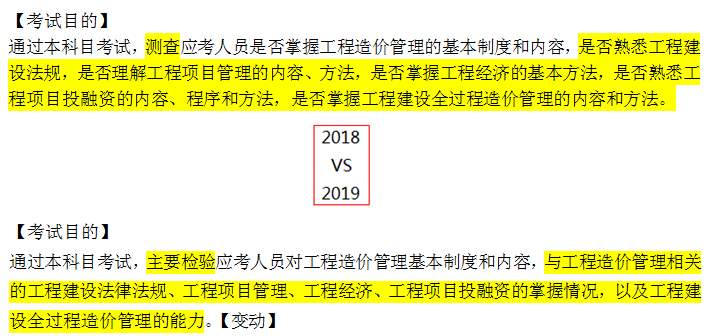 【考试目的】
通过本科目考试，测查应考人员是否掌握工程造价管理的基本制度和内容，是否熟悉工程建设法规，是否理解工程项目管理的内容、方法，是否掌握工程经济的基本方法，是否熟悉工程项目投融资的内容、程序和方法，是否掌握工程建设全过程造价管理的内容和方法。

2018
VS
2019

【考试目的】
通过本科目考试，主要检验应考人员对工程造价管理基本制度和内容，与工程造价管理相关的工程建设法律法规、工程项目管理、工程经济、工程项目投融资的掌握情况，以及工程建设全过程造价管理的能力。【变动】